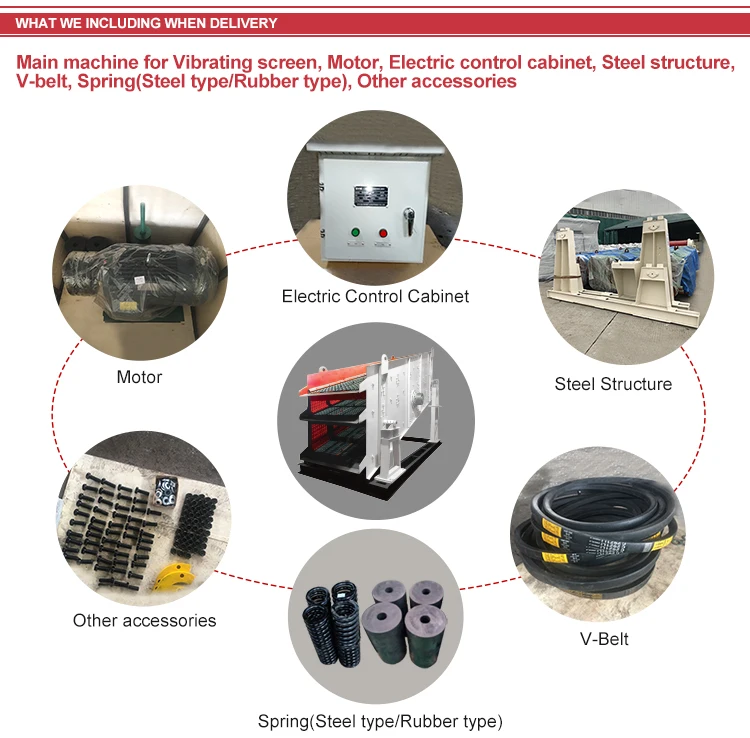 WHAT WE INCLUDING WHEN DELIVERY

Main machine for Vibrating screen, Motor, Electric control cabinet, Steel structure, V-belt, Spring(Steel type/Rubber type), Other accessories

Electric Control Cabinet

Motor

Steel Structure

Other accessories

V-Belt

Spring(Steel type/Rubber type)